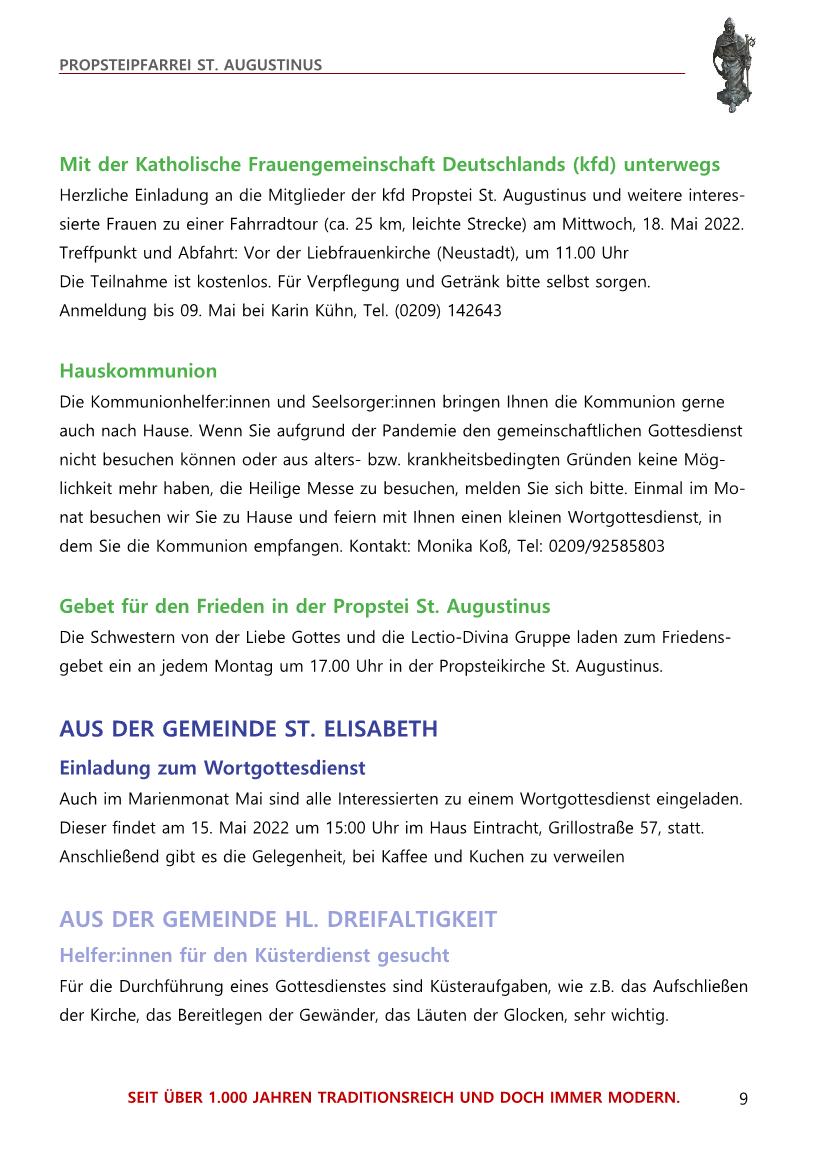 PROPSTEIPFARREI ST. AUGUSTINUS

Mit der Katholische Frauengemeinschaft Deutschlands (kfd) unterwegs
Herzliche Einladung an die Mitglieder der kfd Propstei St. Augustinus und weitere interessierte Frauen zu einer Fahrradtour (ca. 25 km, leichte Strecke) am Mittwoch, 18. Mai 2022. Treffpunkt und Abfahrt: Vor der Liebfrauenkirche (Neustadt), um 11.00 Uhr
Die Teilnahme ist kostenlos. Für Verpflegung und Getränk bitte selbst sorgen.
Anmeldung bis 09. Mai bei Karin Kühn, Tel. (0209) 142643

Hauskommunion
Die Kommunionhelfer:innen und Seelsorger:innen bringen Ihnen die Kommunion gerne auch nach Hause. Wenn Sie aufgrund der Pandemie den gemeinschaftlichen Gottesdienst nicht besuchen können oder aus alters- bzw. krankheitsbedingten Gründen keine Möglichkeit mehr haben, die Heilige Messe zu besuchen, melden Sie sich bitte. Einmal im Monat besuchen wir Sie zu Hause und feiern mit Ihnen einen kleinen Wortgottesdienst, in dem Sie die Kommunion empfangen. Kontakt: Monika Koß, Tel: 0209/92585803

Gebet für den Frieden in der Propstei St. Augustinus
Die Schwestern von der Liebe Gottes und die Lectio-Divina Gruppe laden zum Friedensgebet ein an jedem Montag um 17.00 Uhr in der Propsteikirche St. Augustinus.

AUS DER GEMEINDE ST. ELISABETH
Einladung zum Wortgottesdienst
Auch im Marienmonat Mai sind alle Interessierten zu einem Wortgottesdienst eingeladen. Dieser findet am 15. Mai 2022 um 15:00 Uhr im Haus Eintracht, Grillostraße 57, statt. Anschließend gibt es die Gelegenheit, bei Kaffee und Kuchen zu verweilen

AUS DER GEMEINDE HL. DREIFALTIGKEIT
Helfer:innen für den Küsterdienst gesucht
Für die Durchführung eines Gottesdienstes sind Küsteraufgaben, wie z.B. das Aufschließen der Kirche, das Bereitlegen der Gewänder, das Läuten der Glocken, sehr wichtig.

SEIT ÜBER 1.000 JAHREN TRADITIONSREICH UND DOCH IMMER MODERN. 9